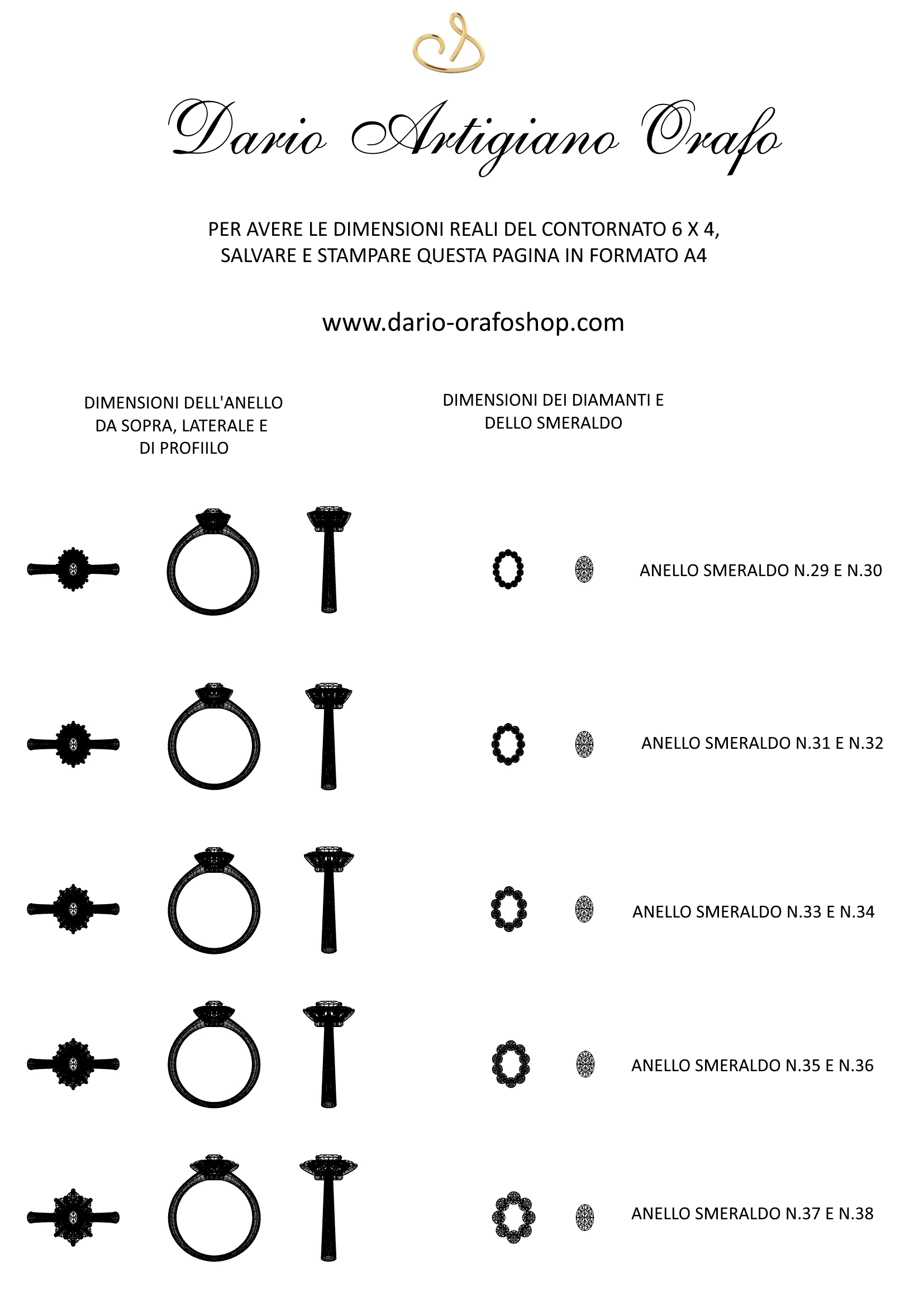 Dario Artigiano Orafo

PER AVERE LE DIMENSIONI REALI DEL CONTORNATO 6 X 4, SALVARE E STAMPARE QUESTA PAGINA IN FORMATO A4

www.dario-orafoshop.com

DIMENSIONI DELL'ANELLO DA SOPRA, LATERALE E DI PROFIILO

DIMENSIONI DEI DIAMANTI E DELLO SMERALDO

ANELLO SMERALDO N.29 E N.30

ANELLO SMERALDO N.31 E N.32

ANELLO SMERALDO N.33 E N.34

ANELLO SMERALDO N.35 E N.36

ANELLO SMERALDO N.37 E N.38